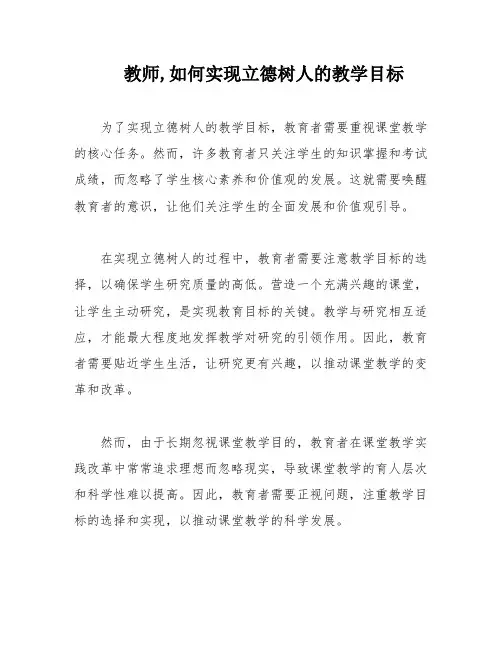 教师,如何实现立德树人的教学目标

为了实现立德树人的教学目标，教育者需要重视课堂教学的核心任务。然而，许多教育者只关注学生的知识掌握和考试成绩，而忽略了学生核心素养和价值观的发展。这就需要唤醒教育者的意识，让他们关注学生的全面发展和价值观引导。

在实现立德树人的过程中，教育者需要注意教学目标的选择，以确保学生研究质量的高低。营造一个充满兴趣的课堂，让学生主动研究，是实现教育目标的关键。教学与研究相互适应，才能最大程度地发挥教学对研究的引领作用。因此，教育者需要贴近学生生活，让研究更有兴趣，以推动课堂教学的变革和改革。

然而，由于长期忽视课堂教学目的，教育者在课堂教学实践改革中常常追求理想而忽略现实，导致课堂教学的育人层次和科学性难以提高。因此，教育者需要正视问题，注重教学目标的选择和实现，以推动课堂教学的科学发展。